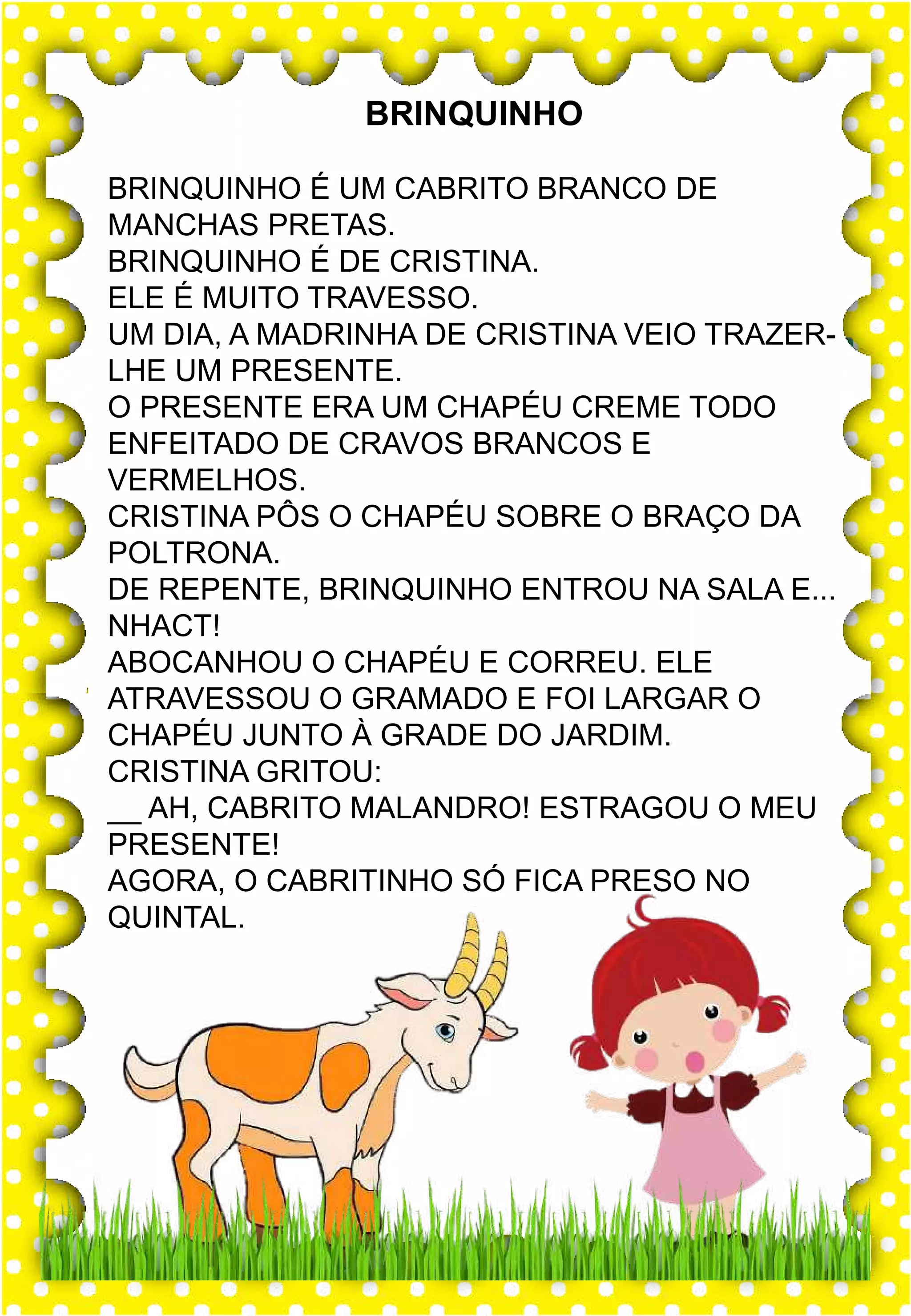 BRINQUINHO

BRINQUINHO É UM CABRITO BRANCO DE MANCHAS PRETAS.
BRINQUINHO É DE CRISTINA.
ELE É MUITO TRAVESSO.
UM DIA, A MADRINHA DE CRISTINA VEIO TRAZER-LHE UM PRESENTE.
O PRESENTE ERA UM CHAPÉU CREME TODO ENFEITADO DE CRAVOS BRANCOS E VERMELHOS.
CRISTINA PÔS O CHAPÉU SOBRE O BRAÇO DA POLTRONA.
DE REPENTE, BRINQUINHO ENTROU NA SALA E... NHACT!
ABOCANHOU O CHAPÉU E CORREU. ELE ATRAVESSOU O GRAMADO E FOI LARGAR O CHAPÉU JUNTO À GRADE DO JARDIM.
CRISTINA GRITOU:
__ AH, CABRITO MALANDRO! ESTRAGOU O MEU PRESENTE!
AGORA, O CABRITINHO SÓ FICA PRESO NO QUINTAL.